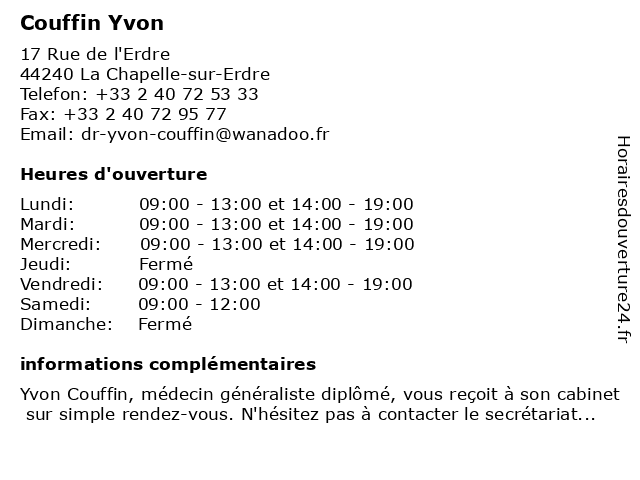 Couffin Yvon

17 Rue de l'Erdre
44240 La Chapelle-sur-Erdre
Telefon: +33 2 40 72 53 33
Fax: +33 2 40 72 95 77
Email: dr-yvon-couffin@wanadoo.fr

Heures d'ouverture

| | |
|---|---|
| Lundi: | 09:00 - 13:00 et 14:00 - 19:00 |
| Mardi: | 09:00 - 13:00 et 14:00 - 19:00 |
| Mercredi: | 09:00 - 13:00 et 14:00 - 19:00 |
| Jeudi: | Fermé |
| Vendredi: | 09:00 - 13:00 et 14:00 - 19:00 |
| Samedi: | 09:00 - 12:00 |
| Dimanche: | Fermé |

informations complémentaires

Yvon Couffin, médecin généraliste diplômé, vous reçoit à son cabinet sur simple rendez-vous. N'hésitez pas à contacter le secrétariat...

Horairesdouverture24.fr